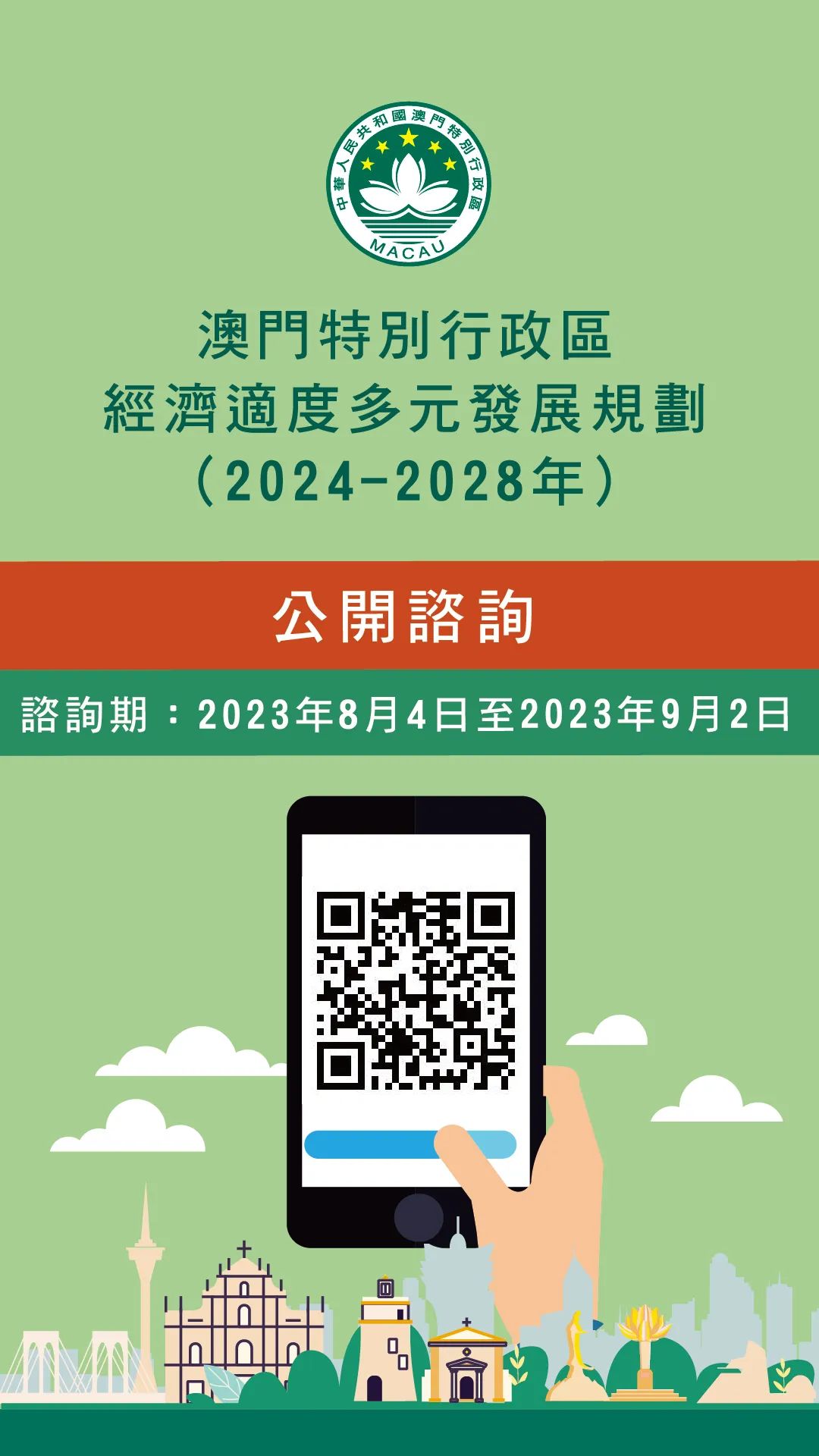 中華人民共和國澳門特別行政區
MACAU

澳門特別行政區
經濟適度多元發展規劃
（2024-2028年）

公開諮詢

諮詢期：2023年8月4日至2023年9月2日